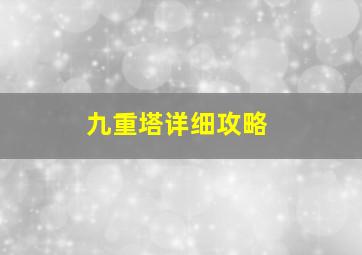 九重塔详细攻略